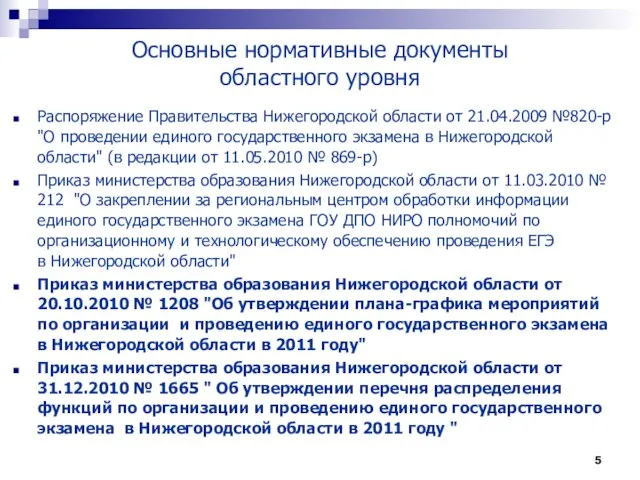 Основные нормативные документы областного уровня

Распоряжение Правительства Нижегородской области от 21.04.2009 №820-р "О проведении единого государственного экзамена в Нижегородской области" (в редакции от 11.05.2010 № 869-р)

Приказ министерства образования Нижегородской области от 11.03.2010 № 212 "О закреплении за региональным центром обработки информации единого государственного экзамена ГОУ ДПО НИРО полномочий по организационному и технологическому обеспечению проведения ЕГЭ в Нижегородской области"

Приказ министерства образования Нижегородской области от 20.10.2010 № 1208 "Об утверждении плана-графика мероприятий по организации и проведению единого государственного экзамена в Нижегородской области в 2011 году"

Приказ министерства образования Нижегородской области от 31.12.2010 № 1665 " Об утверждении перечня распределения функций по организации и проведению единого государственного экзамена в Нижегородской области в 2011 году "

5